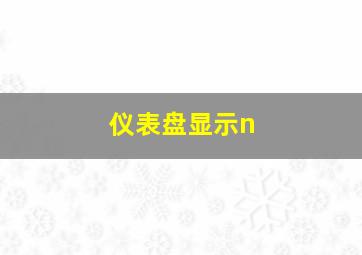 仪表盘显示n